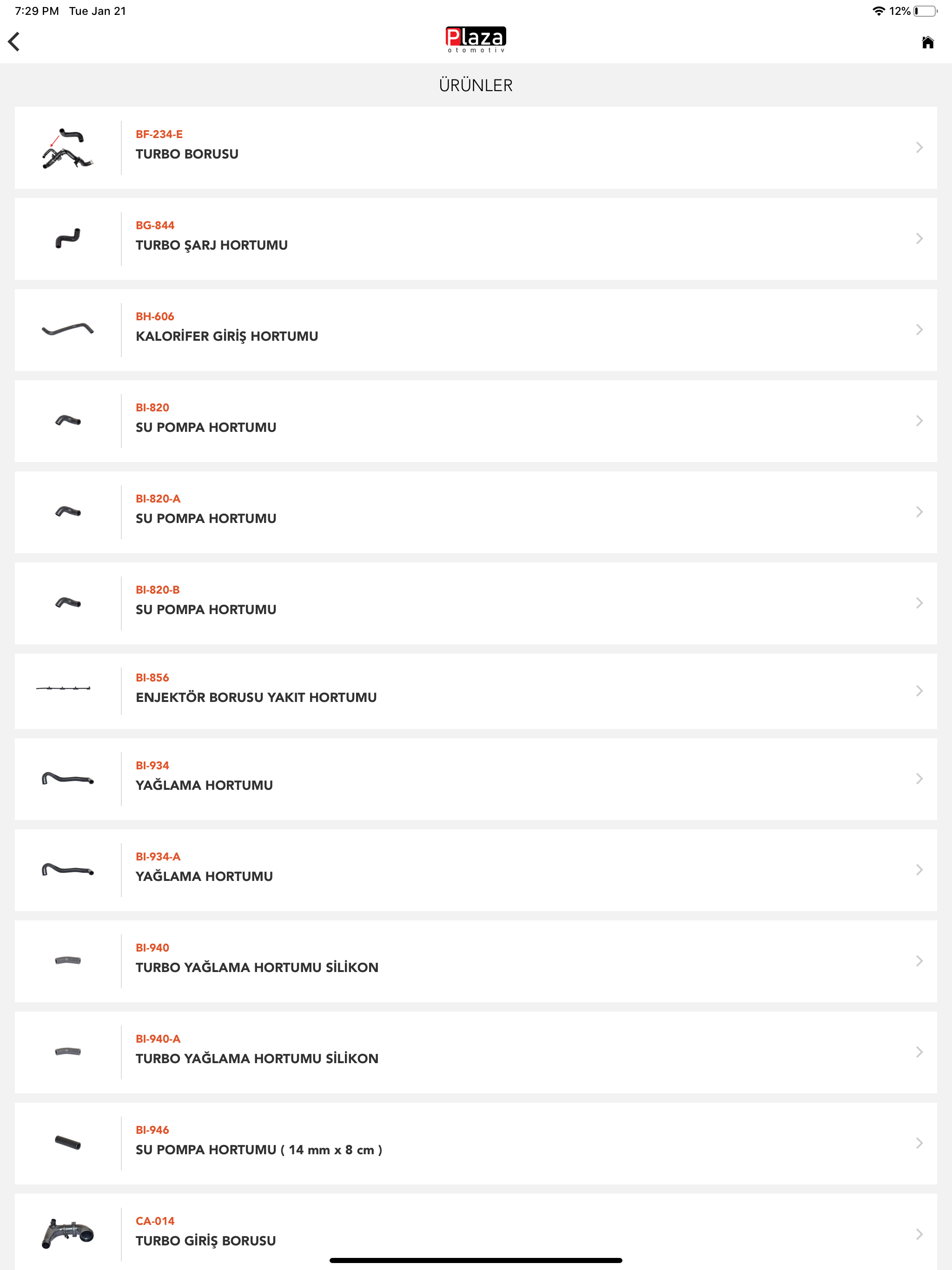 7:29 PM Tue Jan 21

12%

Plaza
otomotiv

ÜRÜNLER

BF-234-E
TURBO BORUSU

BG-844
TURBO ŞARJ HORTUMU

BH-606
KALORİFER GİRİŞ HORTUMU

BI-820
SU POMPA HORTUMU

BI-820-A
SU POMPA HORTUMU

BI-820-B
SU POMPA HORTUMU

BI-856
ENJEKTÖR BORUSU YAKIT HORTUMU

BI-934
YAĞLAMA HORTUMU

BI-934-A
YAĞLAMA HORTUMU

BI-940
TURBO YAĞLAMA HORTUMU SİLİKON

BI-940-A
TURBO YAĞLAMA HORTUMU SİLİKON

BI-946
SU POMPA HORTUMU ( 14 mm x 8 cm )

CA-014
TURBO GİRİŞ BORUSU